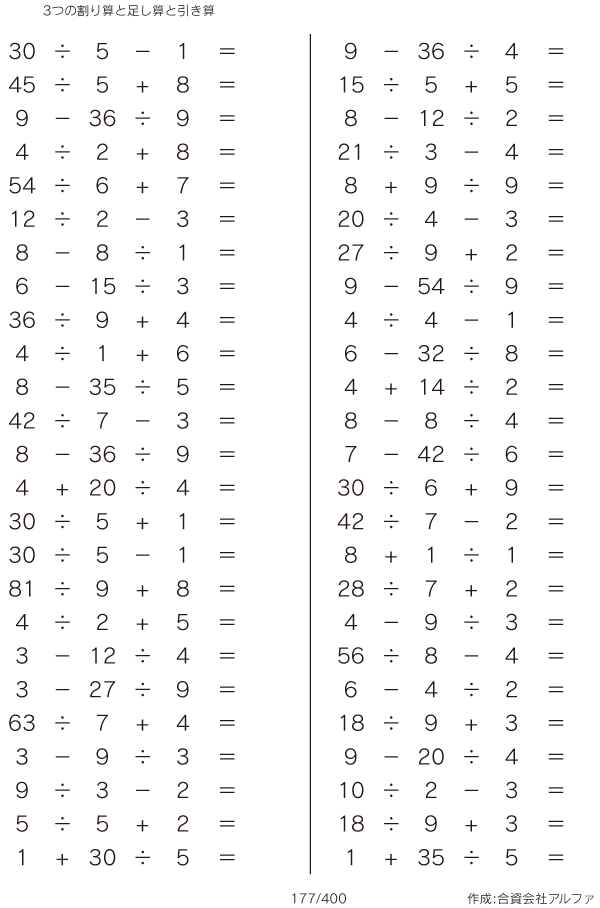 3つの割り算と足し算と引き算

$30 \div 5 - 1 =$
$45 \div 5 + 8 =$
$9 - 36 \div 9 =$
$4 \div 2 + 8 =$
$54 \div 6 + 7 =$
$12 \div 2 - 3 =$
$8 - 8 \div 1 =$
$6 - 15 \div 3 =$
$36 \div 9 + 4 =$
$4 \div 1 + 6 =$
$8 - 35 \div 5 =$
$42 \div 7 - 3 =$
$8 - 36 \div 9 =$
$4 + 20 \div 4 =$
$30 \div 5 + 1 =$
$30 \div 5 - 1 =$
$81 \div 9 + 8 =$
$4 \div 2 + 5 =$
$3 - 12 \div 4 =$
$3 - 27 \div 9 =$
$63 \div 7 + 4 =$
$3 - 9 \div 3 =$
$9 \div 3 - 2 =$
$5 \div 5 + 2 =$
$1 + 30 \div 5 =$

$9 - 36 \div 4 =$
$15 \div 5 + 5 =$
$8 - 12 \div 2 =$
$21 \div 3 - 4 =$
$8 + 9 \div 9 =$
$20 \div 4 - 3 =$
$27 \div 9 + 2 =$
$9 - 54 \div 9 =$
$4 \div 4 - 1 =$
$6 - 32 \div 8 =$
$4 + 14 \div 2 =$
$8 - 8 \div 4 =$
$7 - 42 \div 6 =$
$30 \div 6 + 9 =$
$42 \div 7 - 2 =$
$8 + 1 \div 1 =$
$28 \div 7 + 2 =$
$4 - 9 \div 3 =$
$56 \div 8 - 4 =$
$6 - 4 \div 2 =$
$18 \div 9 + 3 =$
$9 - 20 \div 4 =$
$10 \div 2 - 3 =$
$18 \div 9 + 3 =$
$1 + 35 \div 5 =$

177/400 作成:合資会社アルファ